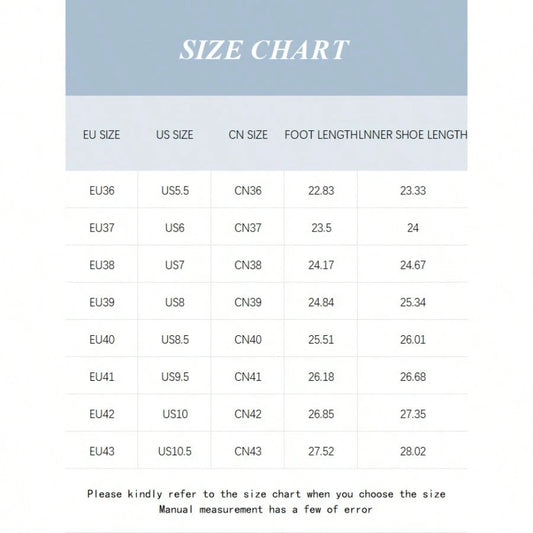 SIZE CHART

| EU SIZE | US SIZE | CN SIZE | FOOT LENGTH | LNNER SHOE LENGTH |
|---|---|---|---|---|
| EU36 | US5.5 | CN36 | 22.83 | 23.33 |
| EU37 | US6 | CN37 | 23.5 | 24 |
| EU38 | US7 | CN38 | 24.17 | 24.67 |
| EU39 | US8 | CN39 | 24.84 | 25.34 |
| EU40 | US8.5 | CN40 | 25.51 | 26.01 |
| EU41 | US9.5 | CN41 | 26.18 | 26.68 |
| EU42 | US10 | CN42 | 26.85 | 27.35 |
| EU43 | US10.5 | CN43 | 27.52 | 28.02 |

Please kindly refer to the size chart when you choose the size
Manual measurement has a few of error